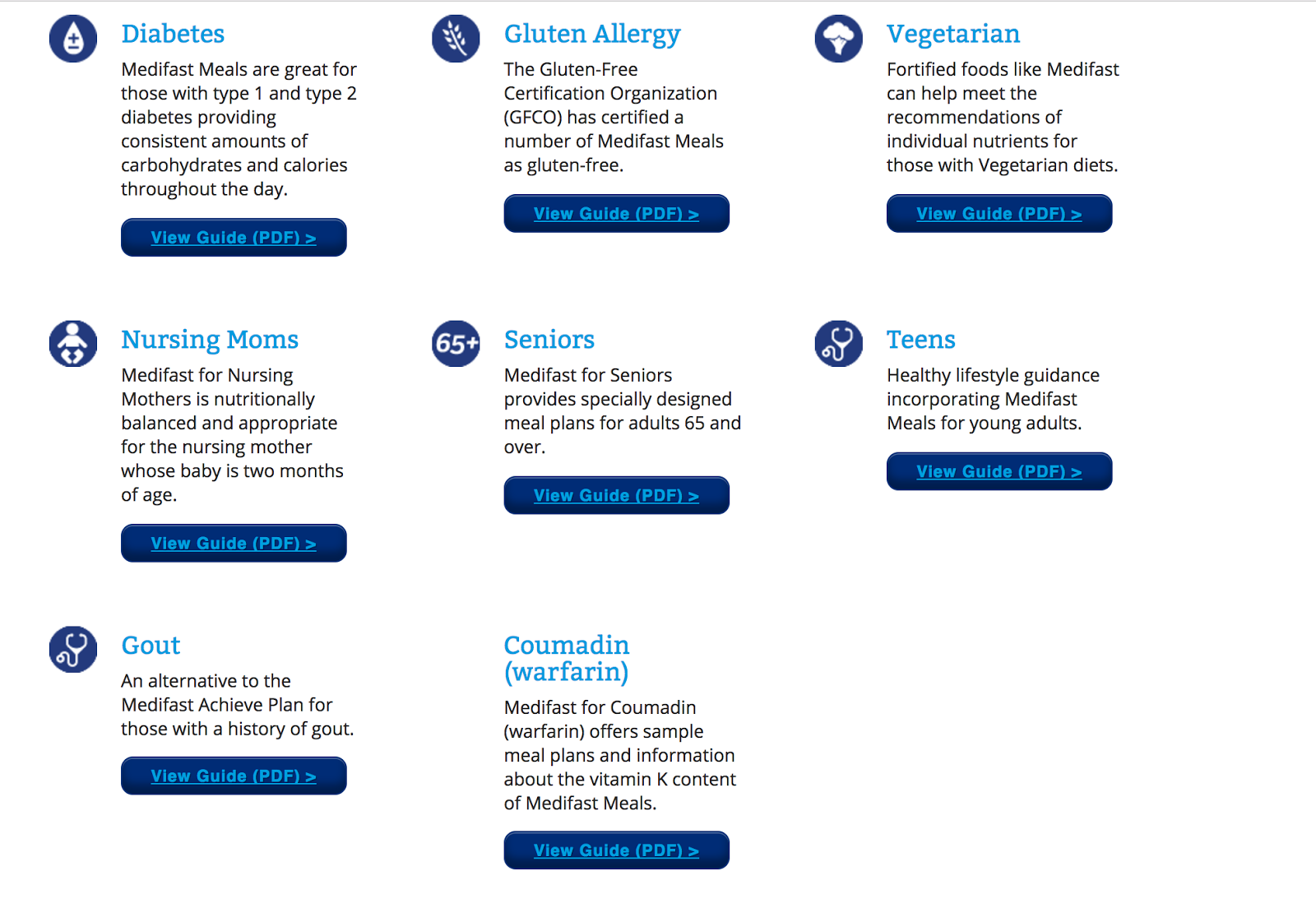 Diabetes

Medifast Meals are great for those with type 1 and type 2 diabetes providing consistent amounts of carbohydrates and calories throughout the day.

View Guide (PDF) >

Gluten Allergy

The Gluten-Free Certification Organization (GFCO) has certified a number of Medifast Meals as gluten-free.

View Guide (PDF) >

Vegetarian

Fortified foods like Medifast can help meet the recommendations of individual nutrients for those with Vegetarian diets.

View Guide (PDF) >

Nursing Moms

Medifast for Nursing Mothers is nutritionally balanced and appropriate for the nursing mother whose baby is two months of age.

View Guide (PDF) >

65+

Seniors

Medifast for Seniors provides specially designed meal plans for adults 65 and over.

View Guide (PDF) >

Teens

Healthy lifestyle guidance incorporating Medifast Meals for young adults.

View Guide (PDF) >

Gout

An alternative to the Medifast Achieve Plan for those with a history of gout.

View Guide (PDF) >

Coumadin (warfarin)

Medifast for Coumadin (warfarin) offers sample meal plans and information about the vitamin K content of Medifast Meals.

View Guide (PDF) >